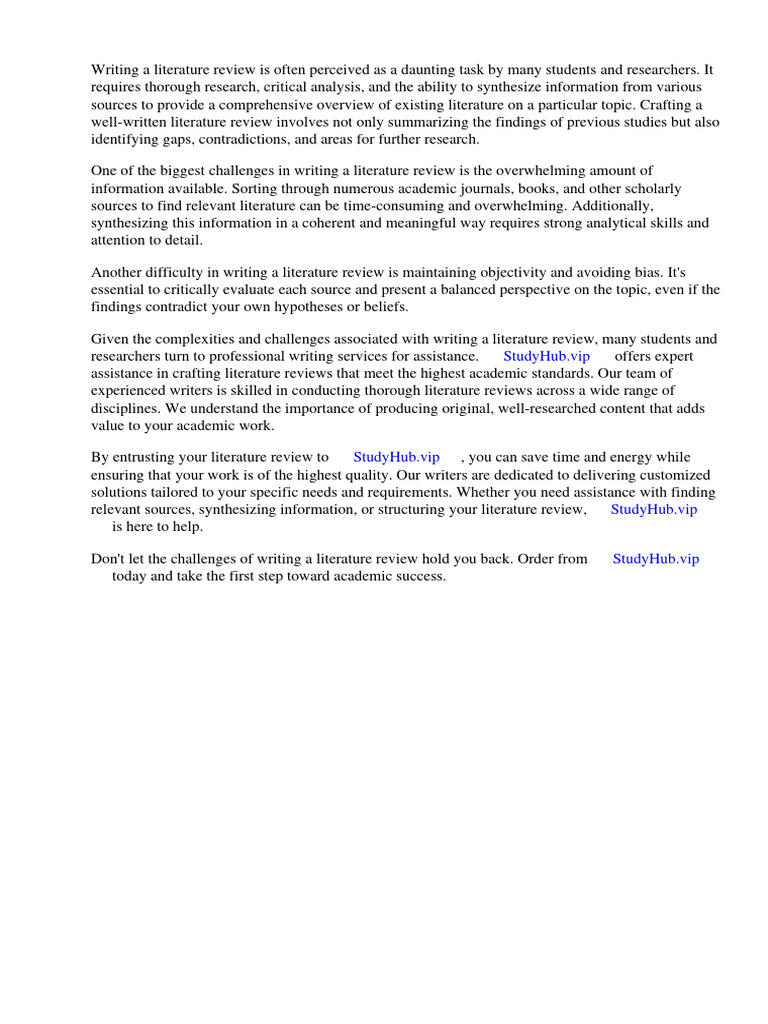 Writing a literature review is often perceived as a daunting task by many students and researchers. It requires thorough research, critical analysis, and the ability to synthesize information from various sources to provide a comprehensive overview of existing literature on a particular topic. Crafting a well-written literature review involves not only summarizing the findings of previous studies but also identifying gaps, contradictions, and areas for further research.

One of the biggest challenges in writing a literature review is the overwhelming amount of information available. Sorting through numerous academic journals, books, and other scholarly sources to find relevant literature can be time-consuming and overwhelming. Additionally, synthesizing this information in a coherent and meaningful way requires strong analytical skills and attention to detail.

Another difficulty in writing a literature review is maintaining objectivity and avoiding bias. It's essential to critically evaluate each source and present a balanced perspective on the topic, even if the findings contradict your own hypotheses or beliefs.

Given the complexities and challenges associated with writing a literature review, many students and researchers turn to professional writing services for assistance. StudyHub.vip offers expert assistance in crafting literature reviews that meet the highest academic standards. Our team of experienced writers is skilled in conducting thorough literature reviews across a wide range of disciplines. We understand the importance of producing original, well-researched content that adds value to your academic work.

By entrusting your literature review to StudyHub.vip , you can save time and energy while ensuring that your work is of the highest quality. Our writers are dedicated to delivering customized solutions tailored to your specific needs and requirements. Whether you need assistance with finding relevant sources, synthesizing information, or structuring your literature review, StudyHub.vip is here to help.

Don't let the challenges of writing a literature review hold you back. Order from StudyHub.vip today and take the first step toward academic success.